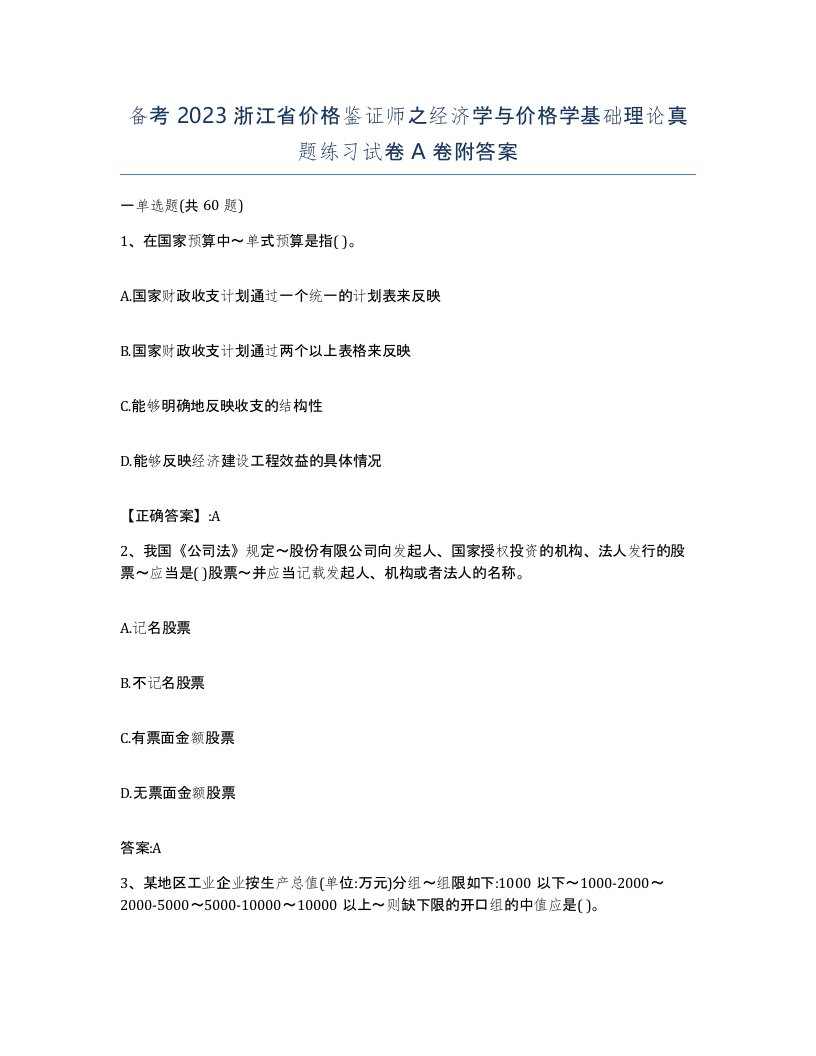 备考 2023 浙江省价格鉴证师之经济学与价格学基础理论真题练习试卷 A 卷附答案

一单选题(共 60 题)

1、在国家预算中～单式预算是指( )。

A.国家财政收支计划通过一个统一的计划表来反映

B.国家财政收支计划通过两个以上表格来反映

C.能够明确地反映收支的结构性

D.能够反映经济建设工程效益的具体情况

【正确答案】:A

2、我国《公司法》规定～股份有限公司向发起人、国家授权投资的机构、法人发行的股票～应当是( )股票～并应当记载发起人、机构或者法人的名称。

A.记名股票

B.不记名股票

C.有票面金额股票

D.无票面金额股票

答案:A

3、某地区工业企业按生产总值(单位:万元)分组～组限如下:1000 以下～1000-2000～2000-5000～5000-10000～10000 以上～则缺下限的开口组的中值应是( )。